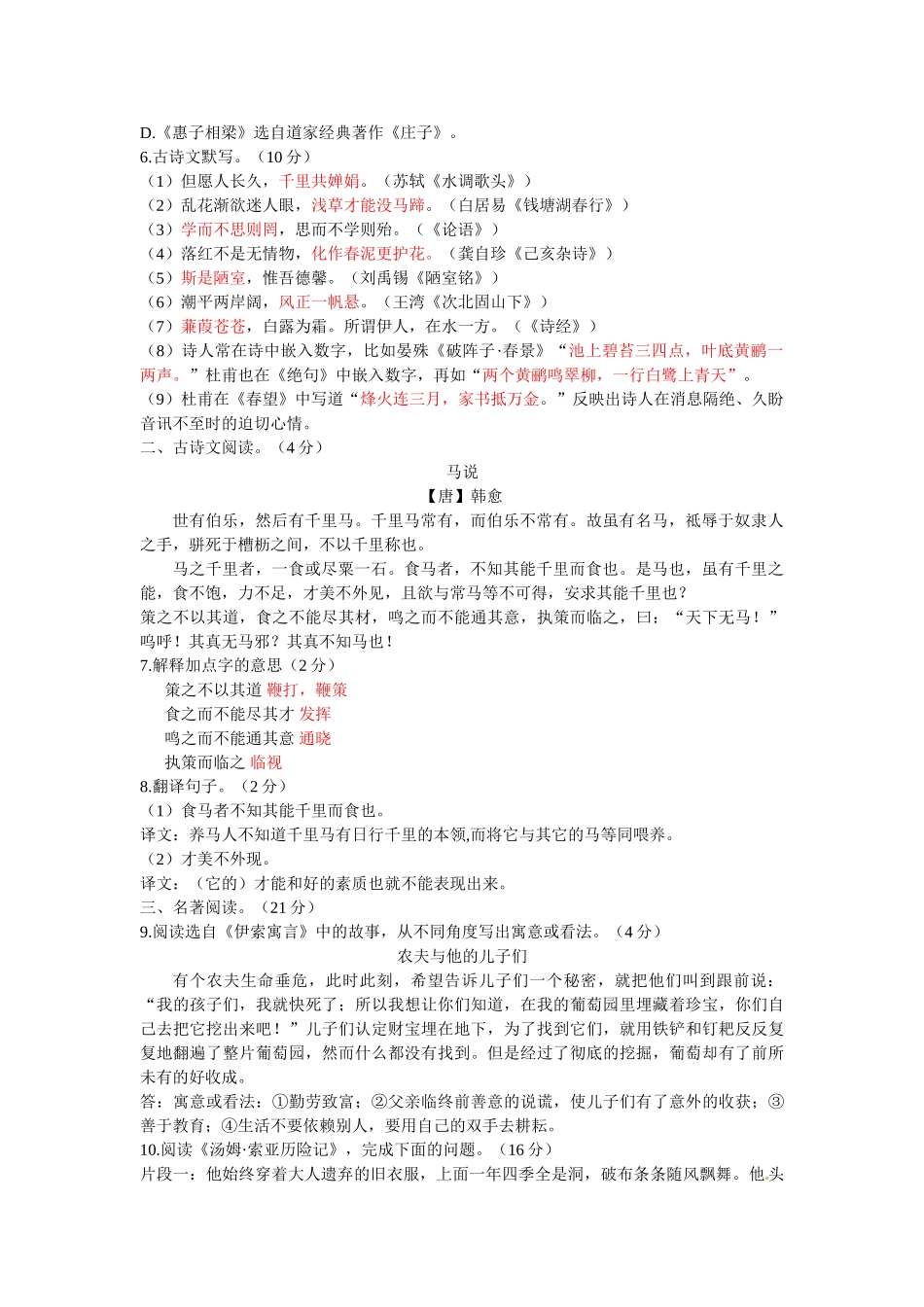 D.《惠子相梁》选自道家经典著作《庄子》。
6.古诗文默写。（10 分）
（1）但愿人长久，千里共婵娟。（苏轼《水调歌头》）
（2）乱花渐欲迷人眼，浅草才能没马蹄。（白居易《钱塘湖春行》）
（3）学而不思则罔，思而不学则殆。（《论语》）
（4）落红不是无情物，化作春泥更护花。（龚自珍《己亥杂诗》）
（5）斯是陋室，惟吾德馨。（刘禹锡《陋室铭》）
（6）潮平两岸阔，风正一帆悬。（王湾《次北固山下》）
（7）蒹葭苍苍，白露为霜。所谓伊人，在水一方。（《诗经》）
（8）诗人常在诗中嵌入数字，比如晏殊《破阵子·春景》“池上碧苔三四点，叶底黄鹂一两声。”杜甫也在《绝句》中嵌入数字，再如“两个黄鹂鸣翠柳，一行白鹭上青天”。
（9）杜甫在《春望》中写道“烽火连三月，家书抵万金。”反映出诗人在消息隔绝、久盼音讯不至时的迫切心情。
二、古诗文阅读。（4 分）
马说
【唐】韩愈
世有伯乐，然后有千里马。千里马常有，而伯乐不常有。故虽有名马，祗辱于奴隶人之手，骈死于槽枥之间，不以千里称也。
马之千里者，一食或尽粟一石。食马者，不知其能千里而食也。是马也，虽有千里之能，食不饱，力不足，才美不外见，且欲与常马等不可得，安求其能千里也？
策之不以其道，食之不能尽其材，鸣之而不能通其意，执策而临之，曰：“天下无马！”呜呼！其真无马邪？其真不知马也！
7.解释加点字的意思（2 分）
策之不以其道 鞭打，鞭策
食之而不能尽其才 发挥
鸣之而不能通其意 通晓
执策而临之 临视
8.翻译句子。（2 分）
（1）食马者不知其能千里而食也。
译文：养马人不知道千里马有日行千里的本领,而将它与其它的马等同喂养。
（2）才美不外现。
译文：（它的）才能和好的素质也就不能表现出来。
三、名著阅读。（21 分）
9.阅读选自《伊索寓言》中的故事，从不同角度写出寓意或看法。（4 分）
农夫与他的儿子们
有个农夫生命垂危，此时此刻，希望告诉儿子们一个秘密，就把他们叫到跟前说：“我的孩子们，我就快死了；所以我想让你们知道，在我的葡萄园里埋藏着珍宝，你们自己去把它挖出来吧！”儿子们认定财宝埋在地下，为了找到它们，就用铁铲和钉耙反反复复地翻遍了整片葡萄园，然而什么都没有找到。但是经过了彻底的挖掘，葡萄却有了前所未有的好收成。
答：寓意或看法：①勤劳致富；②父亲临终前善意的说谎，使儿子们有了意外的收获；③善于教育；④生活不要依赖别人，要用自己的双手去耕耘。
10.阅读《汤姆·索亚历险记》，完成下面的问题。（16 分）
片段一：他始终穿着大人遗弃的旧衣服，上面一年四季全是洞，破布条条随风飘舞。他头